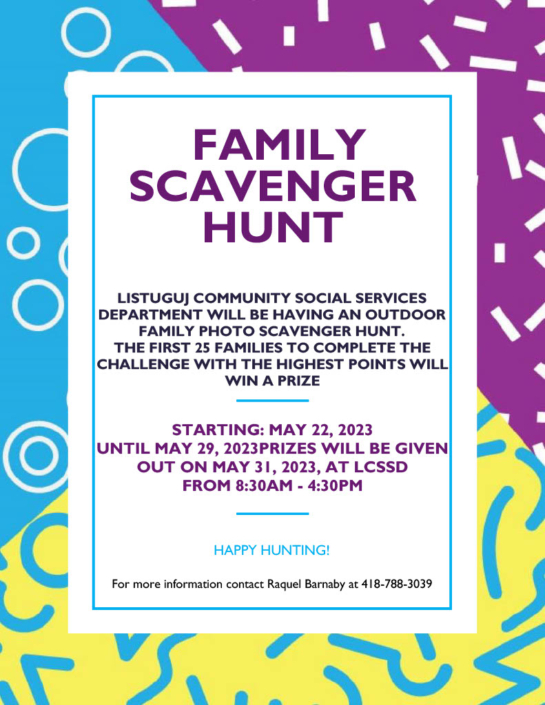 FAMILY SCAVENGER HUNT

LISTUGUJ COMMUNITY SOCIAL SERVICES DEPARTMENT WILL BE HAVING AN OUTDOOR FAMILY PHOTO SCAVENGER HUNT.
THE FIRST 25 FAMILIES TO COMPLETE THE CHALLENGE WITH THE HIGHEST POINTS WILL WIN A PRIZE

STARTING: MAY 22, 2023
UNTIL MAY 29, 2023PRIZES WILL BE GIVEN OUT ON MAY 31, 2023, AT LCSSD
FROM 8:30AM - 4:30PM

HAPPY HUNTING!

For more information contact Raquel Barnaby at 418-788-3039